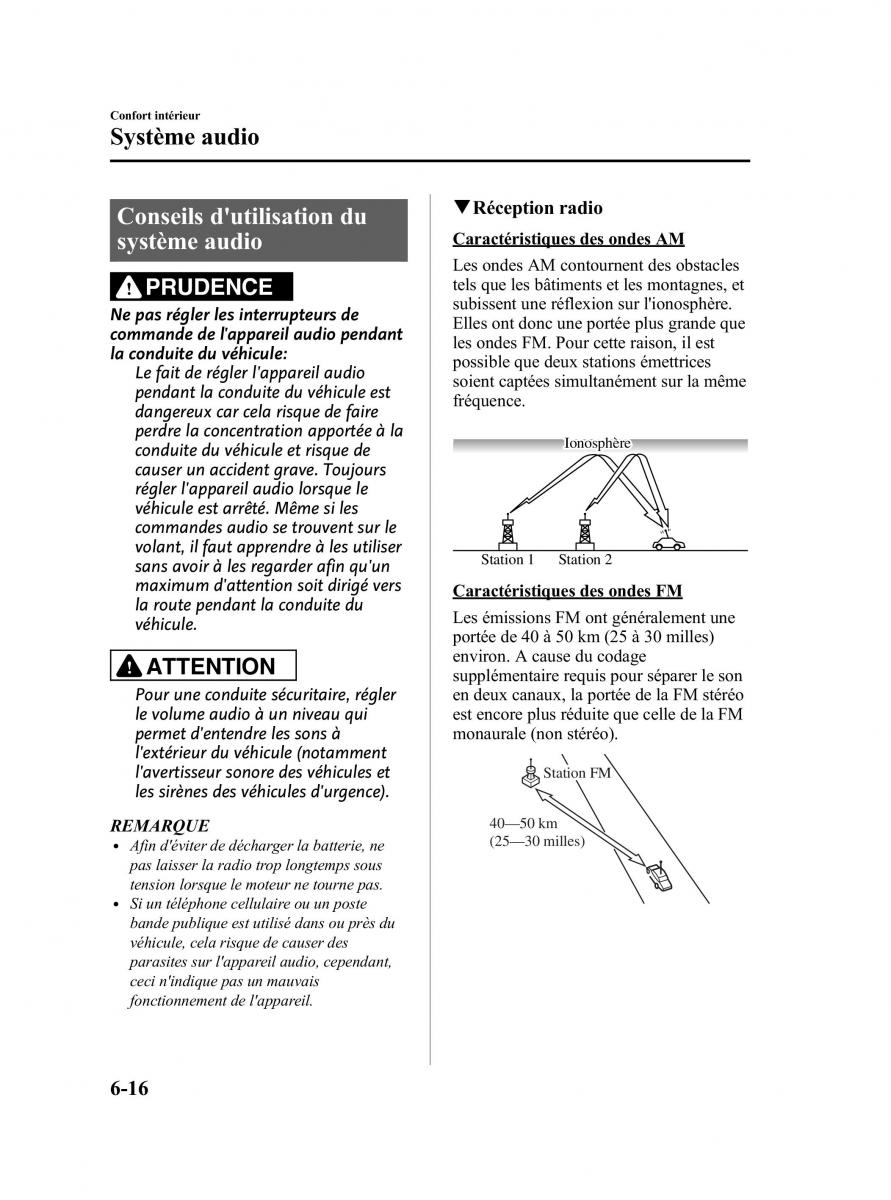 Confort intérieur
Système audio

Conseils d'utilisation du système audio

PRUDENCE

Ne pas régler les interrupteurs de commande de l'appareil audio pendant la conduite du véhicule:

Le fait de régler l'appareil audio pendant la conduite du véhicule est dangereux car cela risque de faire perdre la concentration apportée à la conduite du véhicule et risque de causer un accident grave. Toujours régler l'appareil audio lorsque le véhicule est arrêté. Même si les commandes audio se trouvent sur le volant, il faut apprendre à les utiliser sans avoir à les regarder afin qu'un maximum d'attention soit dirigé vers la route pendant la conduite du véhicule.

ATTENTION

Pour une conduite sécuritaire, régler le volume audio à un niveau qui permet d'entendre les sons à l'extérieur du véhicule (notamment l'avertisseur sonore des véhicules et les sirènes des véhicules d'urgence).

REMARQUE

• Afin d'éviter de décharger la batterie, ne pas laisser la radio trop longtemps sous tension lorsque le moteur ne tourne pas.
• Si un téléphone cellulaire ou un poste bande publique est utilisé dans ou près du véhicule, cela risque de causer des parasites sur l'appareil audio, cependant, ceci n'indique pas un mauvais fonctionnement de l'appareil.

▼Réception radio

Caractéristiques des ondes AM

Les ondes AM contournent des obstacles tels que les bâtiments et les montagnes, et subissent une réflexion sur l'ionosphère. Elles ont donc une portée plus grande que les ondes FM. Pour cette raison, il est possible que deux stations émettrices soient captées simultanément sur la même fréquence.

Ionosphère
Station 1
Station 2

Caractéristiques des ondes FM

Les émissions FM ont généralement une portée de 40 à 50 km (25 à 30 milles) environ. A cause du codage supplémentaire requis pour séparer le son en deux canaux, la portée de la FM stéréo est encore plus réduite que celle de la FM monaurale (non stéréo).

Station FM
40—50 km
(25—30 milles)

6-16